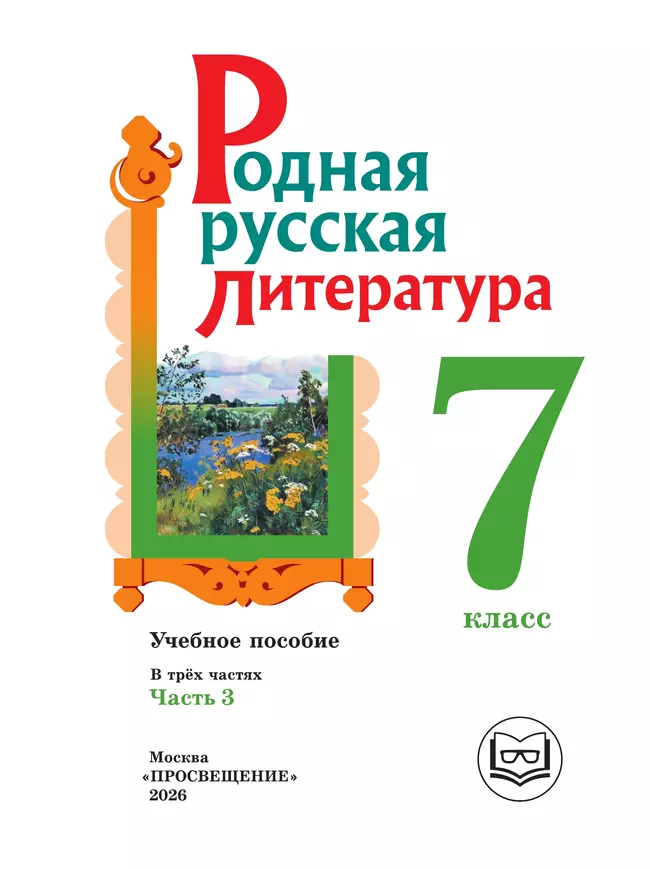 Родная русская Литература

7 класс

Учебное пособие

В трёх частях
Часть 3

Москва
«ПРОСВЕЩЕНИЕ»
2026